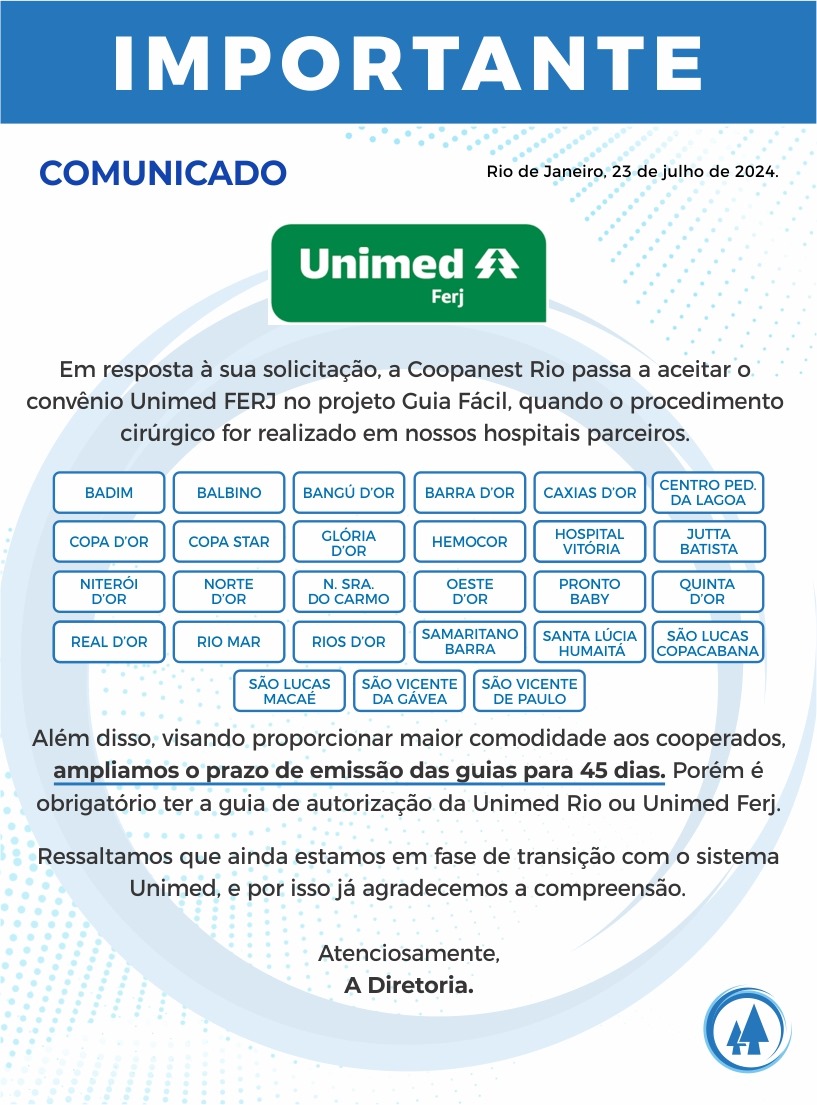 IMPORTANTE

COMUNICADO

Rio de Janeiro, 23 de julho de 2024.

Unimed
Ferj

Em resposta à sua solicitação, a Coopanest Rio passa a aceitar o convênio Unimed FERJ no projeto Guia Fácil, quando o procedimento cirúrgico for realizado em nossos hospitais parceiros.

BADIM
BALBINO
BANGÚ D'OR
BARRA D'OR
CAXIAS D'OR
CENTRO PED. DA LAGOA
COPA D'OR
COPA STAR
GLÓRIA D'OR
HEMOCOR
HOSPITAL VITÓRIA
JUTTA BATISTA
NITERÓI D'OR
NORTE D'OR
N. SRA. DO CARMO
OESTE D'OR
PRONTO BABY
QUINTA D'OR
REAL D'OR
RIO MAR
RIOS D'OR
SAMARITANO BARRA
SANTA LÚCIA HUMAITÁ
SÃO LUCAS COPACABANA
SÃO LUCAS MACAÉ
SÃO VICENTE DA GÁVEA
SÃO VICENTE DE PAULO

Além disso, visando proporcionar maior comodidade aos cooperados, ampliamos o prazo de emissão das guias para 45 dias. Porém é obrigatório ter a guia de autorização da Unimed Rio ou Unimed Ferj.

Ressaltamos que ainda estamos em fase de transição com o sistema Unimed, e por isso já agradecemos a compreensão.

Atenciosamente,
A Diretoria.